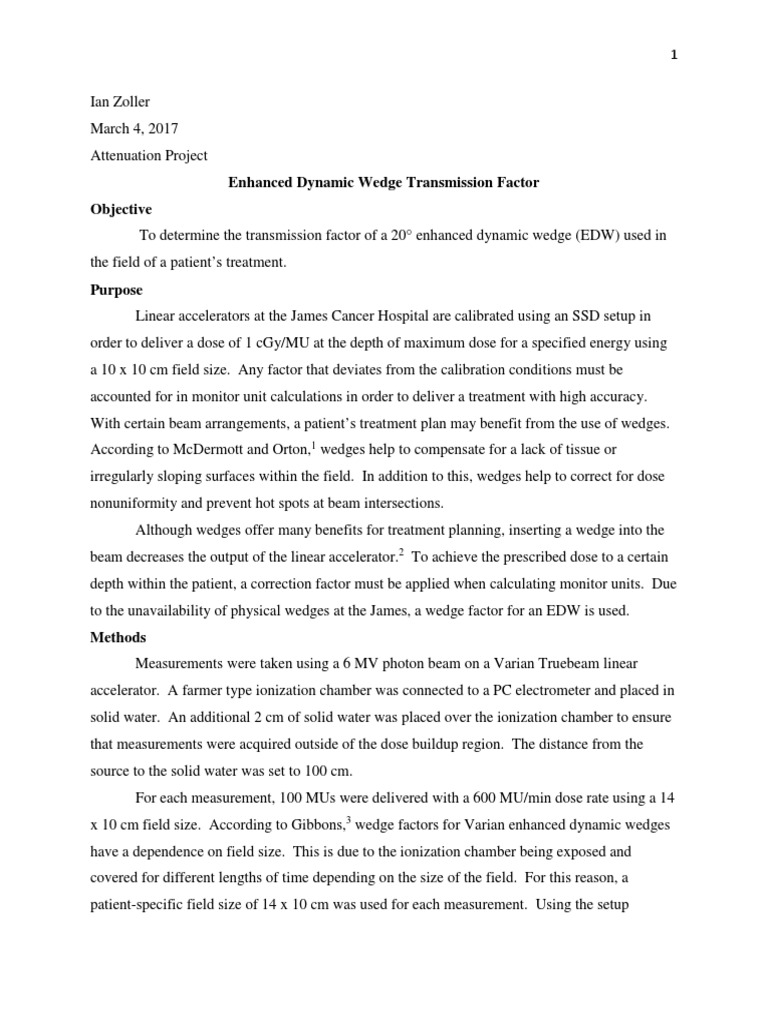 1

Ian Zoller

March 4, 2017

Attenuation Project

Enhanced Dynamic Wedge Transmission Factor

Objective

To determine the transmission factor of a 20° enhanced dynamic wedge (EDW) used in the field of a patient's treatment.

Purpose

Linear accelerators at the James Cancer Hospital are calibrated using an SSD setup in order to deliver a dose of 1 cGy/MU at the depth of maximum dose for a specified energy using a 10 x 10 cm field size. Any factor that deviates from the calibration conditions must be accounted for in monitor unit calculations in order to deliver a treatment with high accuracy. With certain beam arrangements, a patient's treatment plan may benefit from the use of wedges. According to McDermott and Orton,$^1$ wedges help to compensate for a lack of tissue or irregularly sloping surfaces within the field. In addition to this, wedges help to correct for dose nonuniformity and prevent hot spots at beam intersections.

Although wedges offer many benefits for treatment planning, inserting a wedge into the beam decreases the output of the linear accelerator.$^2$ To achieve the prescribed dose to a certain depth within the patient, a correction factor must be applied when calculating monitor units. Due to the unavailability of physical wedges at the James, a wedge factor for an EDW is used.

Methods

Measurements were taken using a 6 MV photon beam on a Varian Truebeam linear accelerator. A farmer type ionization chamber was connected to a PC electrometer and placed in solid water. An additional 2 cm of solid water was placed over the ionization chamber to ensure that measurements were acquired outside of the dose buildup region. The distance from the source to the solid water was set to 100 cm.

For each measurement, 100 MUs were delivered with a 600 MU/min dose rate using a 14 x 10 cm field size. According to Gibbons,$^3$ wedge factors for Varian enhanced dynamic wedges have a dependence on field size. This is due to the ionization chamber being exposed and covered for different lengths of time depending on the size of the field. For this reason, a patient-specific field size of 14 x 10 cm was used for each measurement. Using the setup